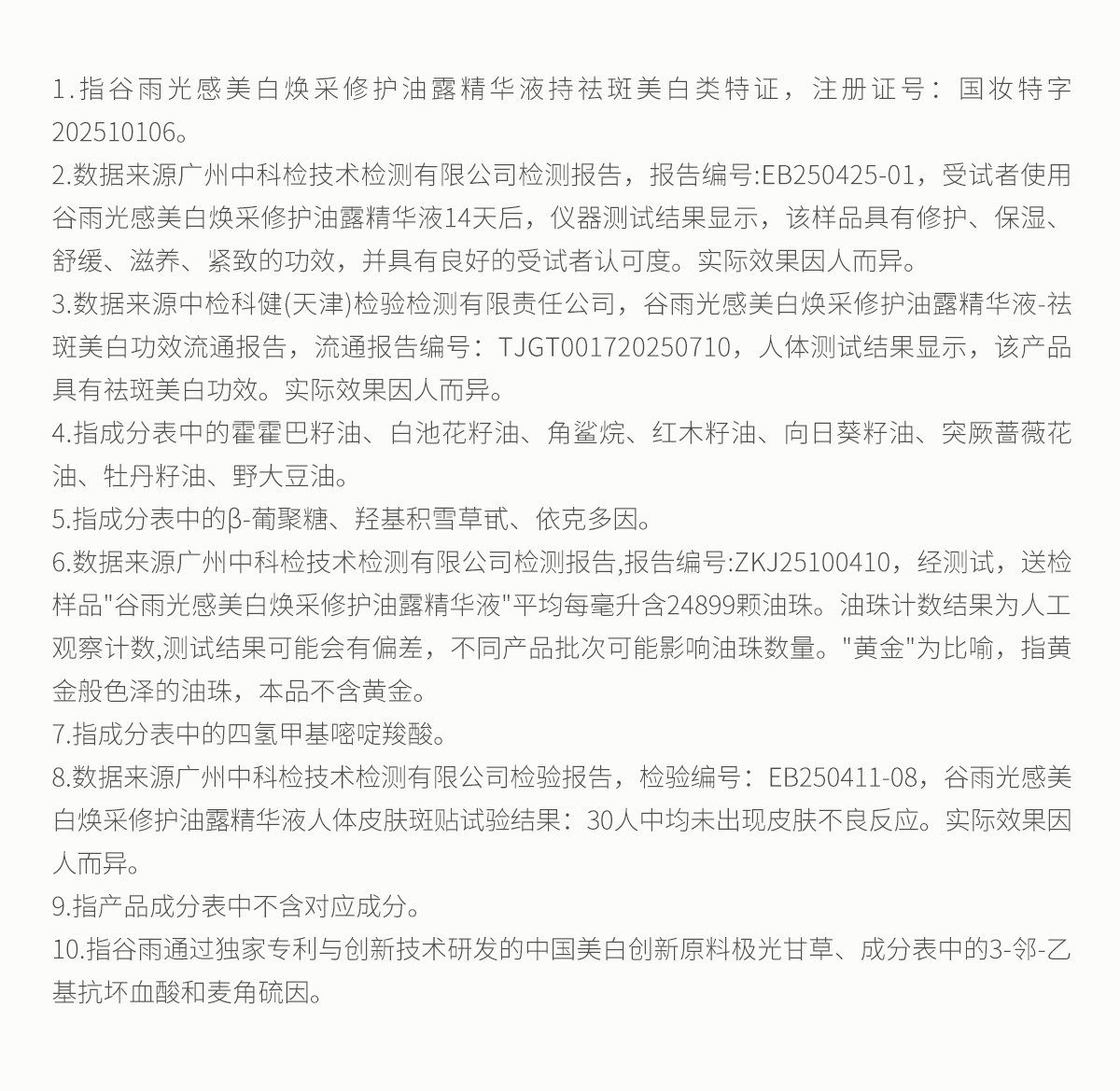 1.指谷雨光感美白焕采修护油露精华液持祛斑美白类特证，注册证号：国妆特字202510106。
2.数据来源广州中科检技术检测有限公司检测报告，报告编号:EB250425-01，受试者使用谷雨光感美白焕采修护油露精华液14天后，仪器测试结果显示，该样品具有修护、保湿、舒缓、滋养、紧致的功效，并具有良好的受试者认可度。实际效果因人而异。
3.数据来源中检科健(天津)检验检测有限责任公司，谷雨光感美白焕采修护油露精华液-祛斑美白功效流通报告，流通报告编号：TJGT001720250710，人体测试结果显示，该产品具有祛斑美白功效。实际效果因人而异。
4.指成分表中的霍霍巴籽油、白池花籽油、角鲨烷、红木籽油、向日葵籽油、突厥蔷薇花油、牡丹籽油、野大豆油。
5.指成分表中的β-葡聚糖、羟基积雪草甙、依克多因。
6.数据来源广州中科检技术检测有限公司检测报告,报告编号:ZKJ25100410，经测试，送检样品"谷雨光感美白焕采修护油露精华液"平均每毫升含24899颗油珠。油珠计数结果为人工观察计数,测试结果可能会有偏差，不同产品批次可能影响油珠数量。"黄金"为比喻，指黄金般色泽的油珠，本品不含黄金。
7.指成分表中的四氢甲基嘧啶羧酸。
8.数据来源广州中科检技术检测有限公司检验报告，检验编号：EB250411-08，谷雨光感美白焕采修护油露精华液人体皮肤斑贴试验结果：30人中均未出现皮肤不良反应。实际效果因人而异。
9.指产品成分表中不含对应成分。
10.指谷雨通过独家专利与创新技术研发的中国美白创新原料极光甘草、成分表中的3-邻-乙基抗坏血酸和麦角硫因。